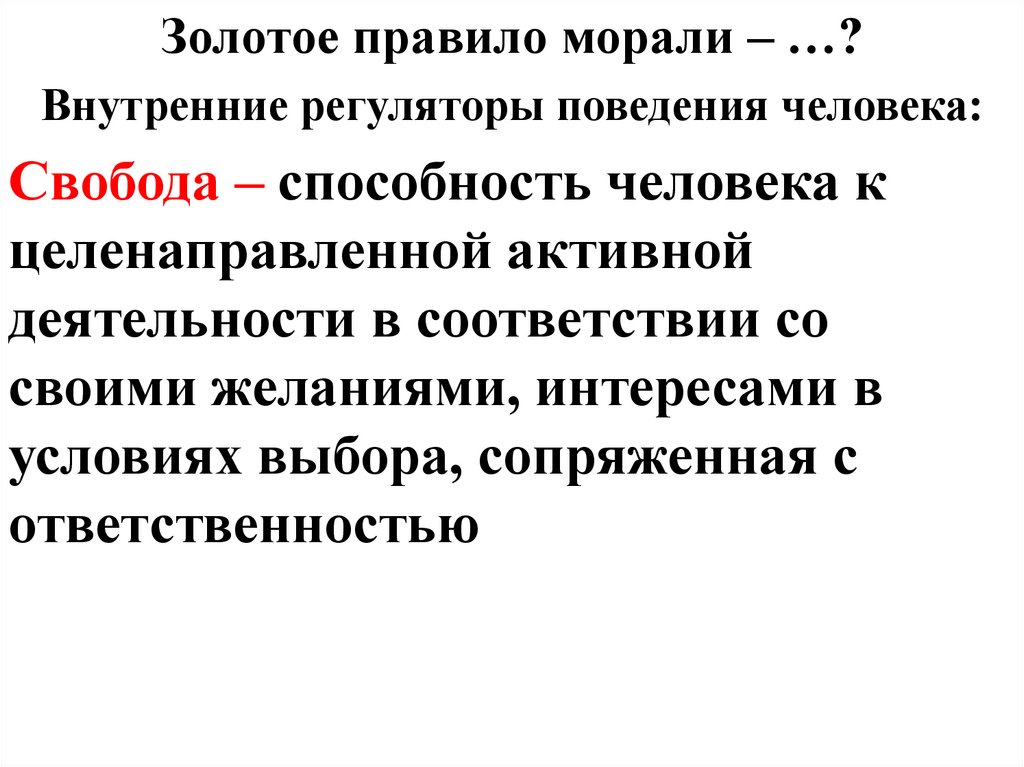 Золотое правило морали – …?

Внутренние регуляторы поведения человека:

Свобода – способность человека к целенаправленной активной деятельности в соответствии со своими желаниями, интересами в условиях выбора, сопряженная с ответственностью